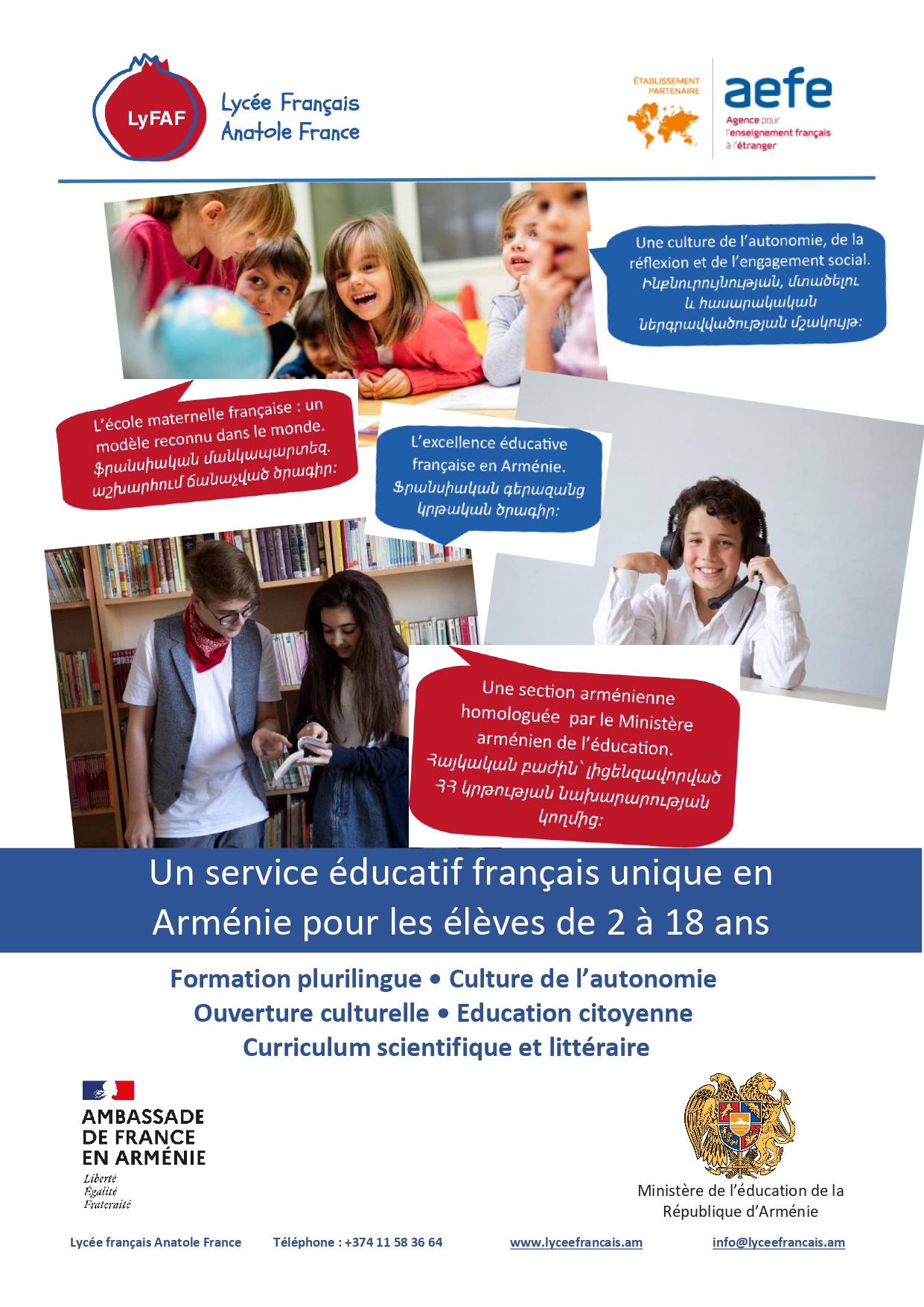 LyFAF

Lycée Français Anatole France

ÉTABLISSEMENT PARTENAIRE

aefe
Agence pour l'enseignement français à l'étranger

Une culture de l'autonomie, de la réflexion et de l'engagement social.
Ինքնուրույնության, մտածելու և հասարակական ներգրավվածության մշակույթ:

L'école maternelle française : un modèle reconnu dans le monde.
Ֆրանսիական մանկապարտեզ. աշխարհում ճանաչված ծրագիր:

L'excellence éducative française en Arménie.
Ֆրանսիական գերազանց կրթական ծրագիր:

Une section arménienne homologuée par le Ministère arménien de l'éducation.
Հայկական բաժին՝ լիցենզավորված ՀՀ կրթության նախարարության կողմից:

Un service éducatif français unique en Arménie pour les élèves de 2 à 18 ans

Formation plurilingue • Culture de l'autonomie
Ouverture culturelle • Education citoyenne
Curriculum scientifique et littéraire

AMBASSADE DE FRANCE EN ARMÉNIE
Liberté
Égalité
Fraternité

Ministère de l'éducation de la République d'Arménie

Lycée français Anatole France Téléphone : +374 11 58 36 64 www.lyceefrancais.am info@lyceefrancais.am